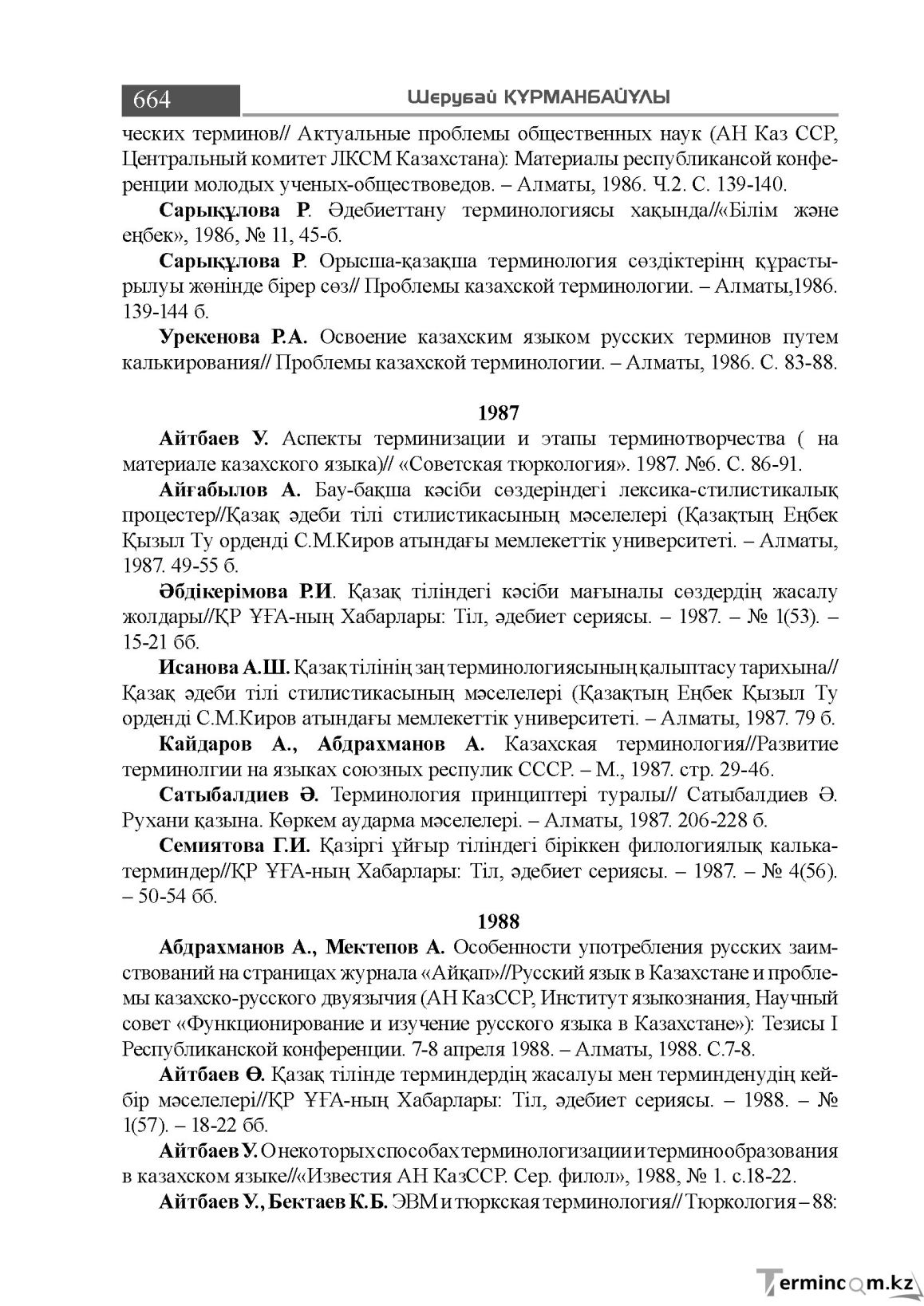 664 Шерубай ҚҰРМАНБАЙҰЛЫ

ческих терминов// Актуальные проблемы общественных наук (АН Каз ССР, Центральный комитет ЛКСМ Казахстана): Материалы республикансой конференции молодых ученых-обществоведов. – Алматы, 1986. Ч.2. С. 139-140.

Сарықұлова Р. Әдебиеттану терминологиясы хақында//«Білім және еңбек», 1986, № 11, 45-б.

Сарықұлова Р. Орысша-қазақша терминология сөздіктерінң құрастырылуы жөнінде бірер сөз// Проблемы казахской терминологии. – Алматы,1986. 139-144 б.

Урекенова Р.А. Освоение казахским языком русских терминов путем калькирования// Проблемы казахской терминологии. – Алматы, 1986. С. 83-88.

1987

Айтбаев У. Аспекты терминизации и этапы терминотворчества ( на материале казахского языка)// «Советская тюркология». 1987. №6. С. 86-91.

Айғабылов А. Бау-бақша кәсіби сөздеріндегі лексика-стилистикалық процестер//Қазақ әдеби тілі стилистикасының мәселелері (Қазақтың Еңбек Қызыл Ту орденді С.М.Киров атындағы мемлекеттік университеті. – Алматы, 1987. 49-55 б.

Әбдікерімова Р.И. Қазақ тіліндегі кәсіби мағыналы сөздердің жасалу жолдары//ҚР ҰҒА-ның Хабарлары: Тіл, әдебиет сериясы. – 1987. – № 1(53). – 15-21 бб.

Исанова А.Ш. Қазақ тілінің заң терминологиясының қалыптасу тарихына// Қазақ әдеби тілі стилистикасының мәселелері (Қазақтың Еңбек Қызыл Ту орденді С.М.Киров атындағы мемлекеттік университеті. – Алматы, 1987. 79 б.

Кайдаров А., Абдрахманов А. Казахская терминология//Развитие терминолгии на языках союзных респулик СССР. – М., 1987. стр. 29-46.

Сатыбалдиев Ә. Терминология принциптері туралы// Сатыбалдиев Ә. Рухани қазына. Көркем аударма мәселелері. – Алматы, 1987. 206-228 б.

Семиятова Г.И. Қазіргі ұйғыр тіліндегі біріккен филологиялық калька-терминдер//ҚР ҰҒА-ның Хабарлары: Тіл, әдебиет сериясы. – 1987. – № 4(56). – 50-54 бб.

1988

Абдрахманов А., Мектепов А. Особенности употребления русских заимствований на страницах журнала «Айқап»//Русский язык в Казахстане и проблемы казахско-русского двуязычия (АН КазССР, Институт языкознания, Научный совет «Функционирование и изучение русского языка в Казахстане»): Тезисы I Республиканской конференции. 7-8 апреля 1988. – Алматы, 1988. С.7-8.

Айтбаев Ө. Қазақ тілінде терминдердің жасалуы мен терминденудің кейбір мәселелері//ҚР ҰҒА-ның Хабарлары: Тіл, әдебиет сериясы. – 1988. – № 1(57). – 18-22 бб.

Айтбаев У. О некоторых способах терминологизации и терминообразования в казахском языке//«Известия АН КазССР. Сер. филол», 1988, № 1. с.18-22.

Айтбаев У., Бектаев К.Б. ЭВМ и тюркская терминология// Тюркология – 88:

Termincom.kz